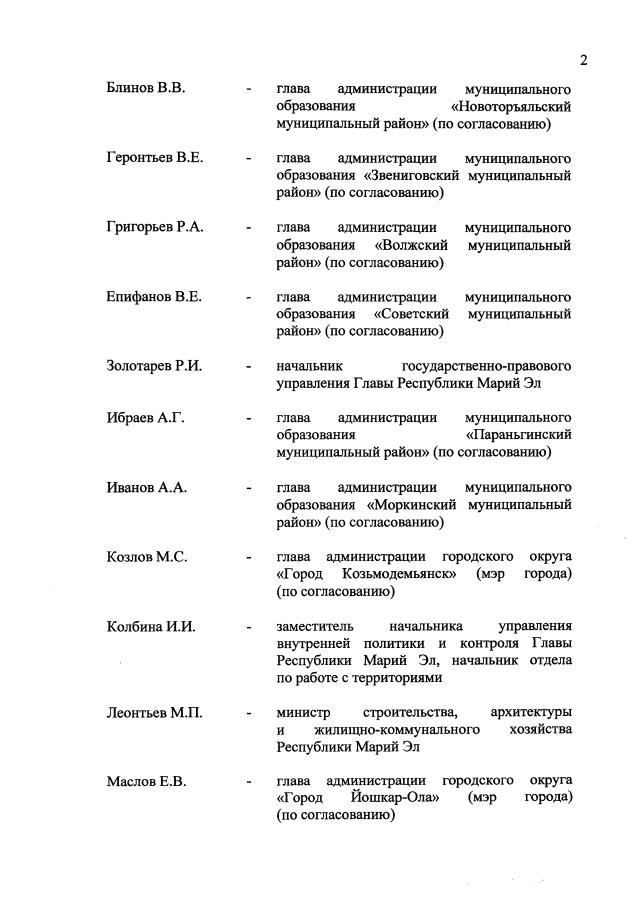 2

Блинов В.В. - глава администрации муниципального образования «Новоторъяльский муниципальный район» (по согласованию)

Геронтьев В.Е. - глава администрации муниципального образования «Звениговский муниципальный район» (по согласованию)

Григорьев Р.А. - глава администрации муниципального образования «Волжский муниципальный район» (по согласованию)

Епифанов В.Е. - глава администрации муниципального образования «Советский муниципальный район» (по согласованию)

Золотарев Р.И. - начальник государственно-правового управления Главы Республики Марий Эл

Ибраев А.Г. - глава администрации муниципального образования «Параньгинский муниципальный район» (по согласованию)

Иванов А.А. - глава администрации муниципального образования «Моркинский муниципальный район» (по согласованию)

Козлов М.С. - глава администрации городского округа «Город Козьмодемьянск» (мэр города) (по согласованию)

Колбина И.И. - заместитель начальника управления внутренней политики и контроля Главы Республики Марий Эл, начальник отдела по работе с территориями

Леонтьев М.П. - министр строительства, архитектуры и жилищно-коммунального хозяйства Республики Марий Эл

Маслов Е.В. - глава администрации городского округа «Город Йошкар-Ола» (мэр города) (по согласованию)